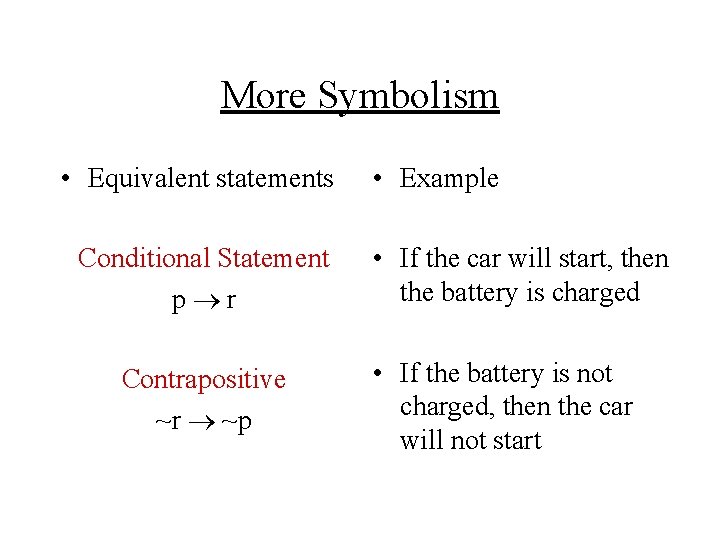 More Symbolism

• Equivalent statements

Conditional Statement

$p \rightarrow r$

Contrapositive

$\sim r \rightarrow \sim p$

• Example

• If the car will start, then the battery is charged

• If the battery is not charged, then the car will not start